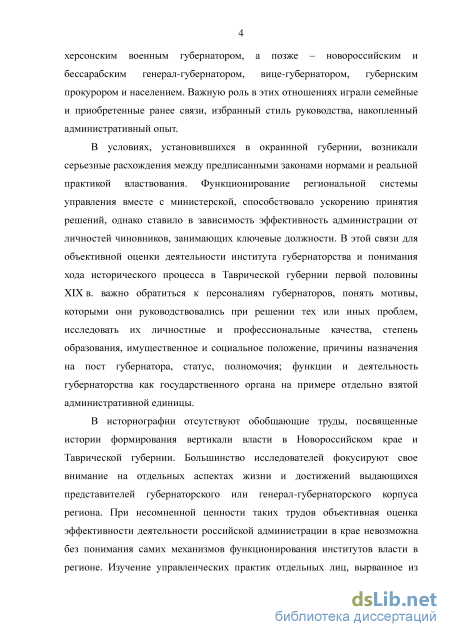 4

херсонским военным губернатором, а позже – новороссийским и бессарабским генерал-губернатором, вице-губернатором, губернским прокурором и населением. Важную роль в этих отношениях играли семейные и приобретенные ранее связи, избранный стиль руководства, накопленный административный опыт.

В условиях, установившихся в окраинной губернии, возникали серьезные расхождения между предписанными законами нормами и реальной практикой властвования. Функционирование региональной системы управления вместе с министерской, способствовало ускорению принятия решений, однако ставило в зависимость эффективность администрации от личностей чиновников, занимающих ключевые должности. В этой связи для объективной оценки деятельности института губернаторства и понимания хода исторического процесса в Таврической губернии первой половины XIX в. важно обратиться к персоналиям губернаторов, понять мотивы, которыми они руководствовались при решении тех или иных проблем, исследовать их личностные и профессиональные качества, степень образования, имущественное и социальное положение, причины назначения на пост губернатора, статус, полномочия; функции и деятельность губернаторства как государственного органа на примере отдельно взятой административной единицы.

В историографии отсутствуют обобщающие труды, посвященные истории формирования вертикали власти в Новороссийском крае и Таврической губернии. Большинство исследователей фокусируют свое внимание на отдельных аспектах жизни и достижений выдающихся представителей губернаторского или генерал-губернаторского корпуса региона. При несомненной ценности таких трудов объективная оценка эффективности деятельности российской администрации в крае невозможна без понимания самих механизмов функционирования институтов власти в регионе. Изучение управленческих практик отдельных лиц, вырванное из

dsLib.net
библиотека диссертаций